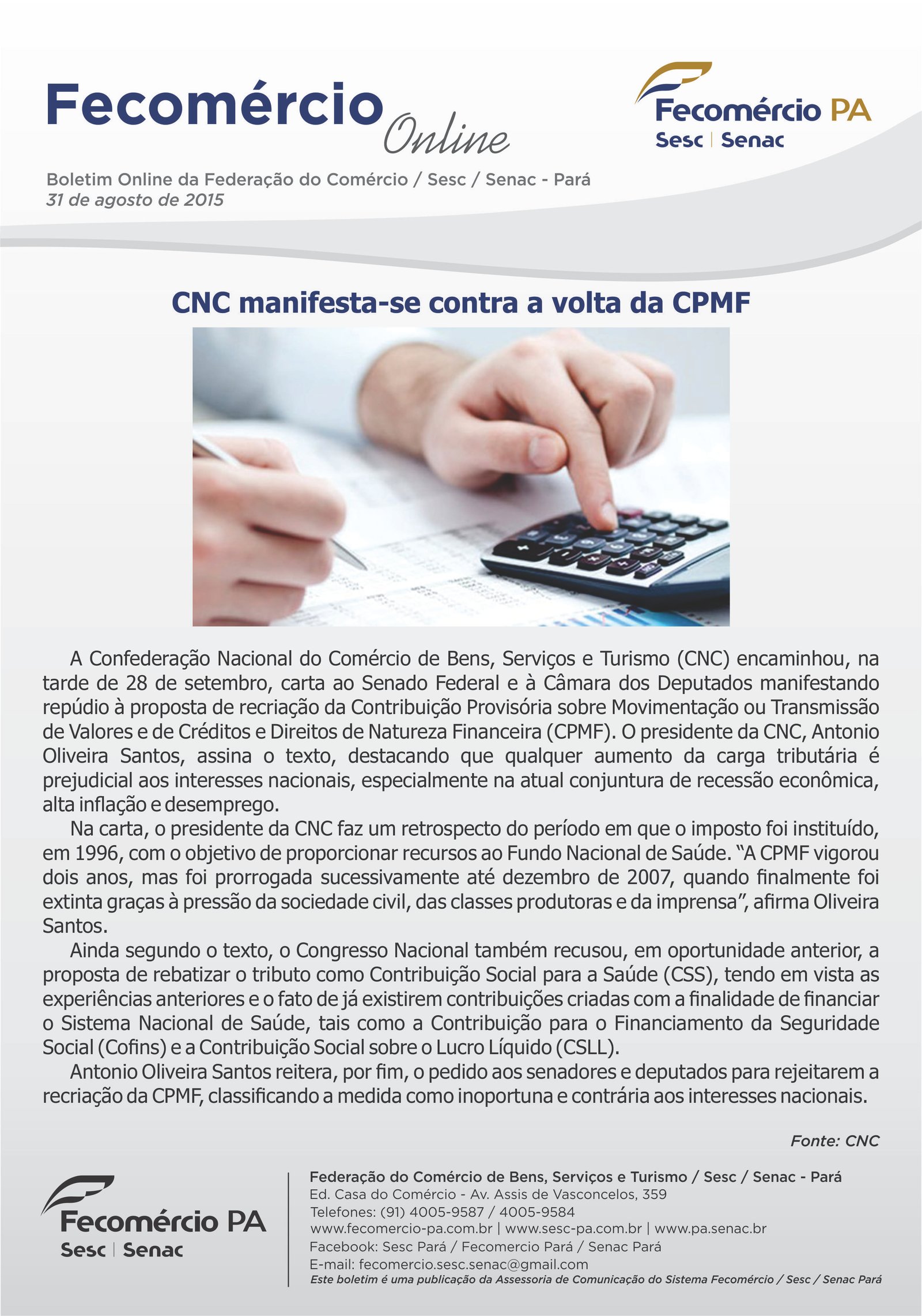 Fecomércio Online

Fecomércio PA
Sesc | Senac

Boletim Online da Federação do Comércio / Sesc / Senac - Pará
31 de agosto de 2015

CNC manifesta-se contra a volta da CPMF

A Confederação Nacional do Comércio de Bens, Serviços e Turismo (CNC) encaminhou, na tarde de 28 de setembro, carta ao Senado Federal e à Câmara dos Deputados manifestando repúdio à proposta de recriação da Contribuição Provisória sobre Movimentação ou Transmissão de Valores e de Créditos e Direitos de Natureza Financeira (CPMF). O presidente da CNC, Antonio Oliveira Santos, assina o texto, destacando que qualquer aumento da carga tributária é prejudicial aos interesses nacionais, especialmente na atual conjuntura de recessão econômica, alta inflação e desemprego.

Na carta, o presidente da CNC faz um retrospecto do período em que o imposto foi instituído, em 1996, com o objetivo de proporcionar recursos ao Fundo Nacional de Saúde. "A CPMF vigorou dois anos, mas foi prorrogada sucessivamente até dezembro de 2007, quando finalmente foi extinta graças à pressão da sociedade civil, das classes produtoras e da imprensa", afirma Oliveira Santos.

Ainda segundo o texto, o Congresso Nacional também recusou, em oportunidade anterior, a proposta de rebatizar o tributo como Contribuição Social para a Saúde (CSS), tendo em vista as experiências anteriores e o fato de já existirem contribuições criadas com a finalidade de financiar o Sistema Nacional de Saúde, tais como a Contribuição para o Financiamento da Seguridade Social (Cofins) e a Contribuição Social sobre o Lucro Líquido (CSLL).

Antonio Oliveira Santos reitera, por fim, o pedido aos senadores e deputados para rejeitarem a recriação da CPMF, classificando a medida como inoportuna e contrária aos interesses nacionais.

Fonte: CNC

Fecomércio PA
Sesc | Senac

Federação do Comércio de Bens, Serviços e Turismo / Sesc / Senac - Pará
Ed. Casa do Comércio - Av. Assis de Vasconcelos, 359
Telefones: (91) 4005-9587 / 4005-9584
www.fecomercio-pa.com.br | www.sesc-pa.com.br | www.pa.senac.br
Facebook: Sesc Pará / Fecomercio Pará / Senac Pará
E-mail: fecomercio.sesc.senac@gmail.com
Este boletim é uma publicação da Assessoria de Comunicação do Sistema Fecomércio / Sesc / Senac Pará